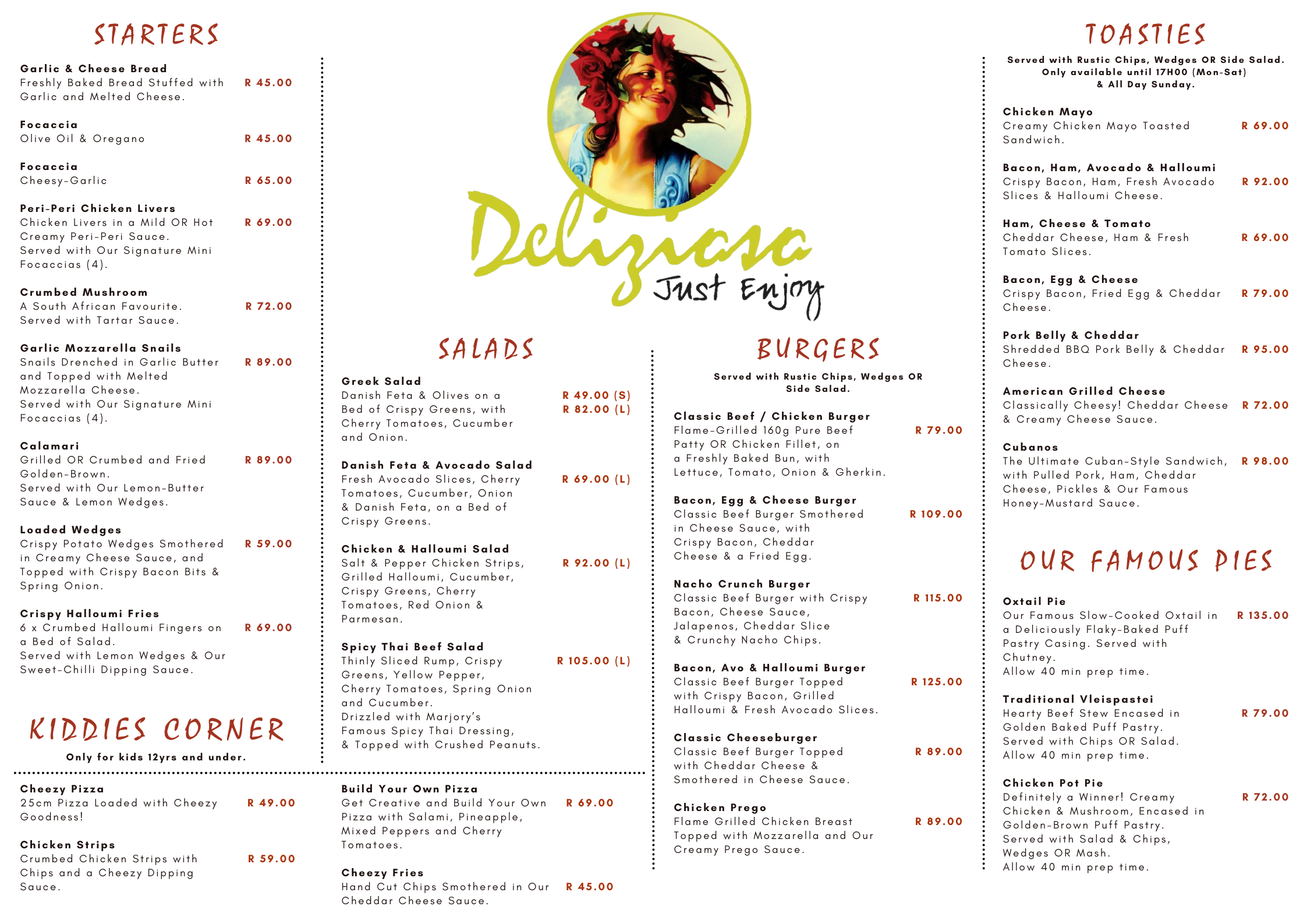 STARTERS

Garlic & Cheese Bread
Freshly Baked Bread Stuffed with Garlic and Melted Cheese. R 45.00

Focaccia
Olive Oil & Oregano R 45.00

Focaccia
Cheesy-Garlic R 65.00

Peri-Peri Chicken Livers
Chicken Livers in a Mild OR Hot Creamy Peri-Peri Sauce. Served with Our Signature Mini Focaccias (4). R 69.00

Crumbed Mushroom
A South African Favourite. Served with Tartar Sauce. R 72.00

Garlic Mozzarella Snails
Snails Drenched in Garlic Butter and Topped with Melted Mozzarella Cheese. Served with Our Signature Mini Focaccias (4). R 89.00

Calamari
Grilled OR Crumbed and Fried Golden-Brown. Served with Our Lemon-Butter Sauce & Lemon Wedges. R 89.00

Loaded Wedges
Crispy Potato Wedges Smothered in Creamy Cheese Sauce, and Topped with Crispy Bacon Bits & Spring Onion. R 59.00

Crispy Halloumi Fries
6 x Crumbed Halloumi Fingers on a Bed of Salad. Served with Lemon Wedges & Our Sweet-Chilli Dipping Sauce. R 69.00

KIDDIES CORNER
Only for kids 12yrs and under.

Cheezy Pizza
25cm Pizza Loaded with Cheezy Goodness! R 49.00

Chicken Strips
Crumbed Chicken Strips with Chips and a Cheezy Dipping Sauce. R 59.00

Build Your Own Pizza
Get Creative and Build Your Own Pizza with Salami, Pineapple, Mixed Peppers and Cherry Tomatoes. R 69.00

Cheezy Fries
Hand Cut Chips Smothered in Our Cheddar Cheese Sauce. R 45.00

Deliziosa
Just Enjoy

SALADS

Greek Salad
Danish Feta & Olives on a Bed of Crispy Greens, with Cherry Tomatoes, Cucumber and Onion. R 49.00 (S) R 82.00 (L)

Danish Feta & Avocado Salad
Fresh Avocado Slices, Cherry Tomatoes, Cucumber, Onion & Danish Feta, on a Bed of Crispy Greens. R 69.00 (L)

Chicken & Halloumi Salad
Salt & Pepper Chicken Strips, Grilled Halloumi, Cucumber, Crispy Greens, Cherry Tomatoes, Red Onion & Parmesan. R 92.00 (L)

Spicy Thai Beef Salad
Thinly Sliced Rump, Crispy Greens, Yellow Pepper, Cherry Tomatoes, Spring Onion and Cucumber. Drizzled with Marjory's Famous Spicy Thai Dressing, & Topped with Crushed Peanuts. R 105.00 (L)

BURGERS
Served with Rustic Chips, Wedges OR Side Salad.

Classic Beef / Chicken Burger
Flame-Grilled 160g Pure Beef Patty OR Chicken Fillet, on a Freshly Baked Bun, with Lettuce, Tomato, Onion & Gherkin. R 79.00

Bacon, Egg & Cheese Burger
Classic Beef Burger Smothered in Cheese Sauce, with Crispy Bacon, Cheddar Cheese & a Fried Egg. R 109.00

Nacho Crunch Burger
Classic Beef Burger with Crispy Bacon, Cheese Sauce, Jalapenos, Cheddar Slice & Crunchy Nacho Chips. R 115.00

Bacon, Avo & Halloumi Burger
Classic Beef Burger Topped with Crispy Bacon, Grilled Halloumi & Fresh Avocado Slices. R 125.00

Classic Cheeseburger
Classic Beef Burger Topped with Cheddar Cheese & Smothered in Cheese Sauce. R 89.00

Chicken Prego
Flame Grilled Chicken Breast Topped with Mozzarella and Our Creamy Prego Sauce. R 89.00

TOASTIES
Served with Rustic Chips, Wedges OR Side Salad. Only available until 17H00 (Mon-Sat) & All Day Sunday.

Chicken Mayo
Creamy Chicken Mayo Toasted Sandwich. R 69.00

Bacon, Ham, Avocado & Halloumi
Crispy Bacon, Ham, Fresh Avocado Slices & Halloumi Cheese. R 92.00

Ham, Cheese & Tomato
Cheddar Cheese, Ham & Fresh Tomato Slices. R 69.00

Bacon, Egg & Cheese
Crispy Bacon, Fried Egg & Cheddar Cheese. R 79.00

Pork Belly & Cheddar
Shredded BBQ Pork Belly & Cheddar Cheese. R 95.00

American Grilled Cheese
Classically Cheesy! Cheddar Cheese & Creamy Cheese Sauce. R 72.00

Cubanos
The Ultimate Cuban-Style Sandwich, with Pulled Pork, Ham, Cheddar Cheese, Pickles & Our Famous Honey-Mustard Sauce. R 98.00

OUR FAMOUS PIES

Oxtail Pie
Our Famous Slow-Cooked Oxtail in a Deliciously Flaky-Baked Puff Pastry Casing. Served with Chutney. Allow 40 min prep time. R 135.00

Traditional Vleispastei
Hearty Beef Stew Encased in Golden Baked Puff Pastry. Served with Chips OR Salad. Allow 40 min prep time. R 79.00

Chicken Pot Pie
Definitely a Winner! Creamy Chicken & Mushroom, Encased in Golden-Brown Puff Pastry. Served with Salad & Chips, Wedges OR Mash. Allow 40 min prep time. R 72.00